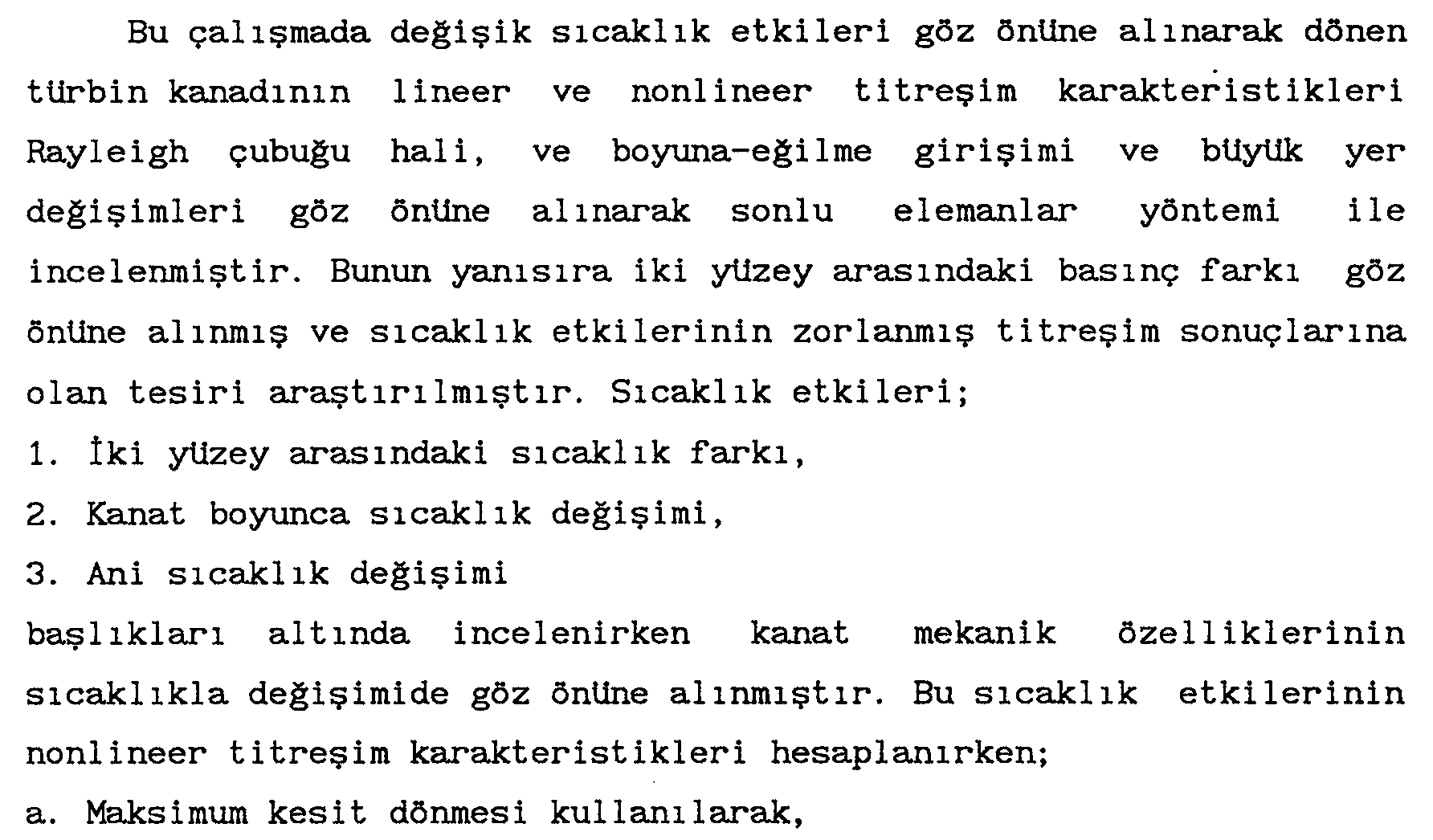 Bu çalışmada değişik sıcaklık etkileri göz önüne alınarak dönen türbin kanadının lineer ve nonlineer titreşim karakteristikleri Rayleigh çubuğu hali, ve boyuna-eğilme girişimi ve büyük yer değişimleri göz önüne alınarak sonlu elemanlar yöntemi ile incelenmiştir. Bunun yanısıra iki yüzey arasındaki basınç farkı göz önüne alınmış ve sıcaklık etkilerinin zorlanmış titreşim sonuçlarına olan tesiri araştırılmıştır. Sıcaklık etkileri;

1. İki yüzey arasındaki sıcaklık farkı,

2. Kanat boyunca sıcaklık değişimi,

3. Ani sıcaklık değişimi

başlıkları altında incelenirken kanat mekanik özelliklerinin sıcaklıkla değişimide göz önüne alınmıştır. Bu sıcaklık etkilerinin nonlineer titreşim karakteristikleri hesaplanırken;

a. Maksimum kesit dönmesi kullanılarak,